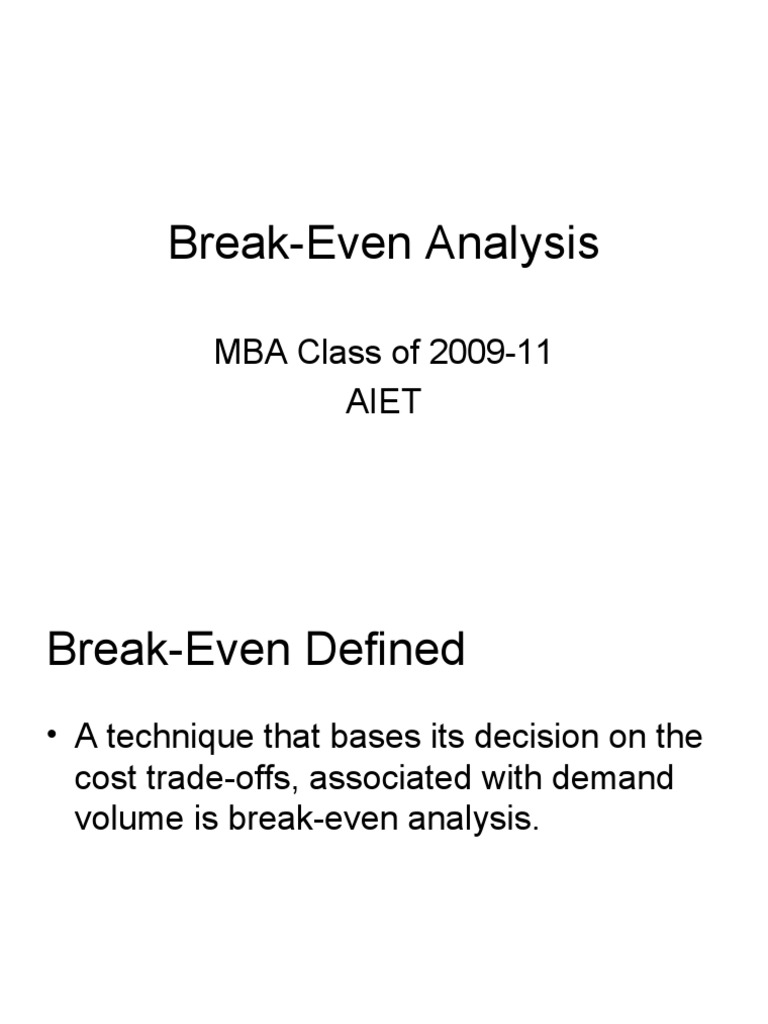 Break-Even Analysis

MBA Class of 2009-11
AIET

Break-Even Defined

• A technique that bases its decision on the cost trade-offs, associated with demand volume is break-even analysis.